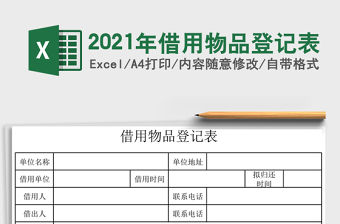 X

2021年借用物品登记表

Excel/A4打印/内容随意修改/自带格式

借用物品登记表

| 单位名称 | | | 单位地址 | | |
|---|---|---|---|---|---|
| 借用单位 | | 借用时间 | | 拟归还时间 | |
| 借用人 | | | 联系电话 | | |
| 借出人 | | | 联系电话 | | |